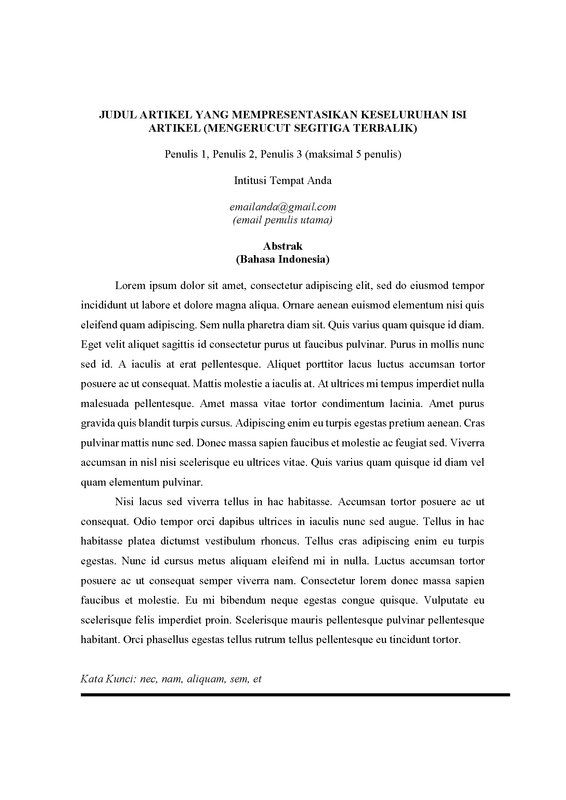 JUDUL ARTIKEL YANG MEMPRESENTASIKAN KESELURUHAN ISI ARTIKEL (MENGERUCUT SEGITIGA TERBALIK)

Penulis 1, Penulis 2, Penulis 3 (maksimal 5 penulis)

Intitusi Tempat Anda

emailanda@gmail.com
(email penulis utama)

Abstrak
(Bahasa Indonesia)

Lorem ipsum dolor sit amet, consectetur adipiscing elit, sed do eiusmod tempor incididunt ut labore et dolore magna aliqua. Ornare aenean euismod elementum nisi quis eleifend quam adipiscing. Sem nulla pharetra diam sit. Quis varius quam quisque id diam. Eget velit aliquet sagittis id consectetur purus ut faucibus pulvinar. Purus in mollis nunc sed id. A iaculis at erat pellentesque. Aliquet porttitor lacus luctus accumsan tortor posuere ac ut consequat. Mattis molestie a iaculis at. At ultrices mi tempus imperdiet nulla malesuada pellentesque. Amet massa vitae tortor condimentum lacinia. Amet purus gravida quis blandit turpis cursus. Adipiscing enim eu turpis egestas pretium aenean. Cras pulvinar mattis nunc sed. Donec massa sapien faucibus et molestie ac feugiat sed. Viverra accumsan in nisl nisi scelerisque eu ultrices vitae. Quis varius quam quisque id diam vel quam elementum pulvinar.

Nisi lacus sed viverra tellus in hac habitasse. Accumsan tortor posuere ac ut consequat. Odio tempor orci dapibus ultrices in iaculis nunc sed augue. Tellus in hac habitasse platea dictumst vestibulum rhoncus. Tellus cras adipiscing enim eu turpis egestas. Nunc id cursus metus aliquam eleifend mi in nulla. Luctus accumsan tortor posuere ac ut consequat semper viverra nam. Consectetur lorem donec massa sapien faucibus et molestie. Eu mi bibendum neque egestas congue quisque. Vulputate eu scelerisque felis imperdiet proin. Scelerisque mauris pellentesque pulvinar pellentesque habitant. Orci phasellus egestas tellus rutrum tellus pellentesque eu tincidunt tortor.

Kata Kunci: nec, nam, aliquam, sem, et